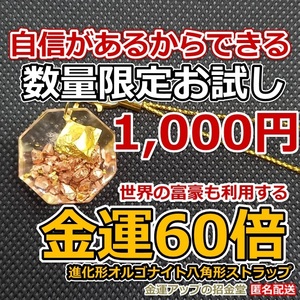 自信があるからできる
数量限定お試し
1,000円
世界の富豪も利用する
金運60倍
進化形オルゴナイト八角形ストラップ
金運アップの招金堂 匿名配送